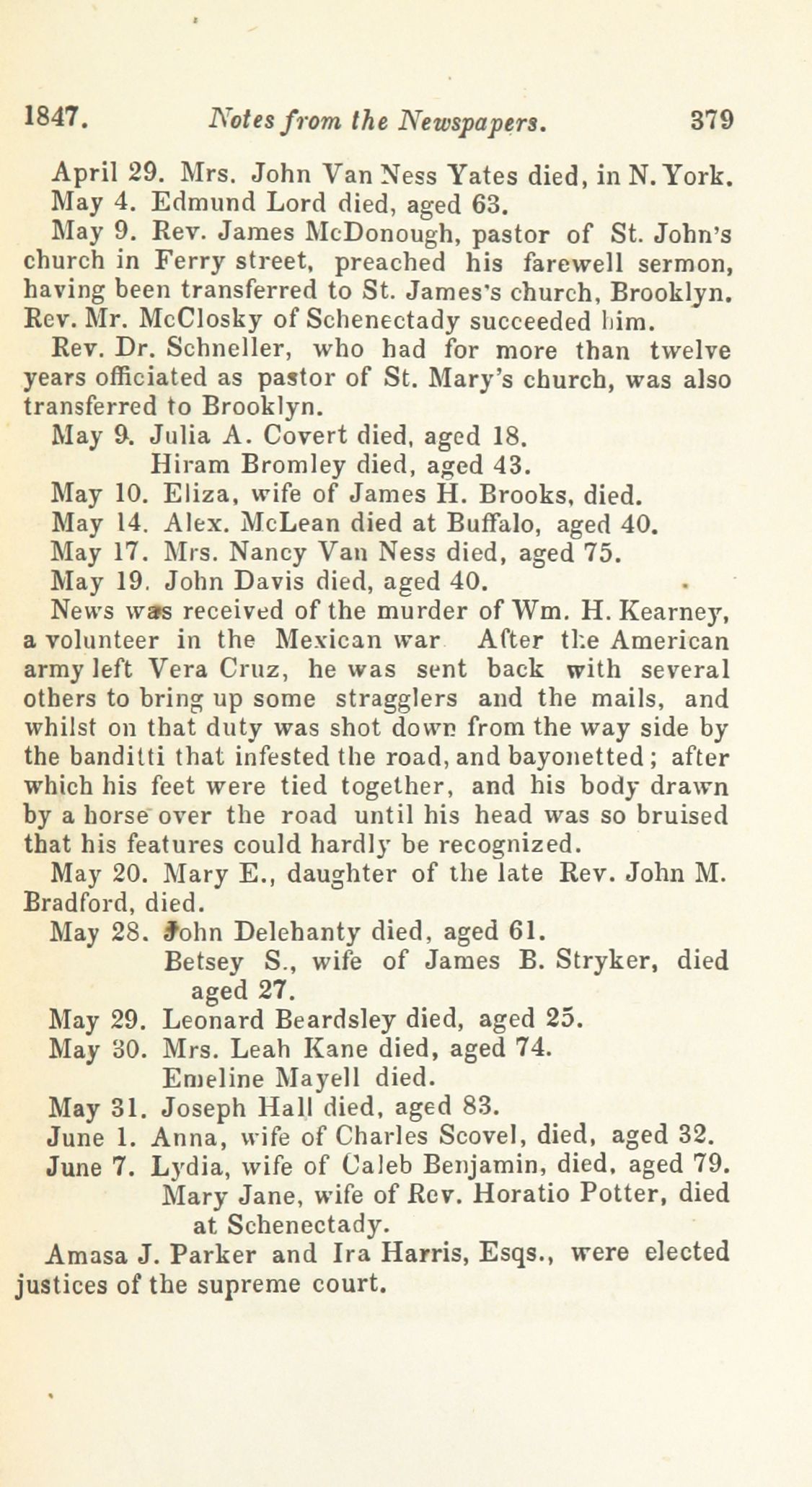 1847. Notes from the Newspapers. 379

April 29. Mrs. John Van Ness Yates died, in N. York.

May 4. Edmund Lord died, aged 63.

May 9. Rev. James McDonough, pastor of St. John's church in Ferry street, preached his farewell sermon, having been transferred to St. James's church, Brooklyn. Rev. Mr. McClosky of Schenectady succeeded him.

Rev. Dr. Schneller, who had for more than twelve years officiated as pastor of St. Mary's church, was also transferred to Brooklyn.

May 9. Julia A. Covert died, aged 18.
Hiram Bromley died, aged 43.

May 10. Eliza, wife of James H. Brooks, died.

May 14. Alex. McLean died at Buffalo, aged 40.

May 17. Mrs. Nancy Van Ness died, aged 75.

May 19. John Davis died, aged 40.

News was received of the murder of Wm. H. Kearney, a volunteer in the Mexican war After the American army left Vera Cruz, he was sent back with several others to bring up some stragglers and the mails, and whilst on that duty was shot down from the way side by the banditti that infested the road, and bayonetted; after which his feet were tied together, and his body drawn by a horse over the road until his head was so bruised that his features could hardly be recognized.

May 20. Mary E., daughter of the late Rev. John M. Bradford, died.

May 28. John Delehanty died, aged 61.
Betsey S., wife of James B. Stryker, died aged 27.

May 29. Leonard Beardsley died, aged 25.

May 30. Mrs. Leah Kane died, aged 74.
Emeline Mayell died.

May 31. Joseph Hall died, aged 83.

June 1. Anna, wife of Charles Scovel, died, aged 32.

June 7. Lydia, wife of Caleb Benjamin, died, aged 79.
Mary Jane, wife of Rev. Horatio Potter, died at Schenectady.

Amasa J. Parker and Ira Harris, Esqs., were elected justices of the supreme court.